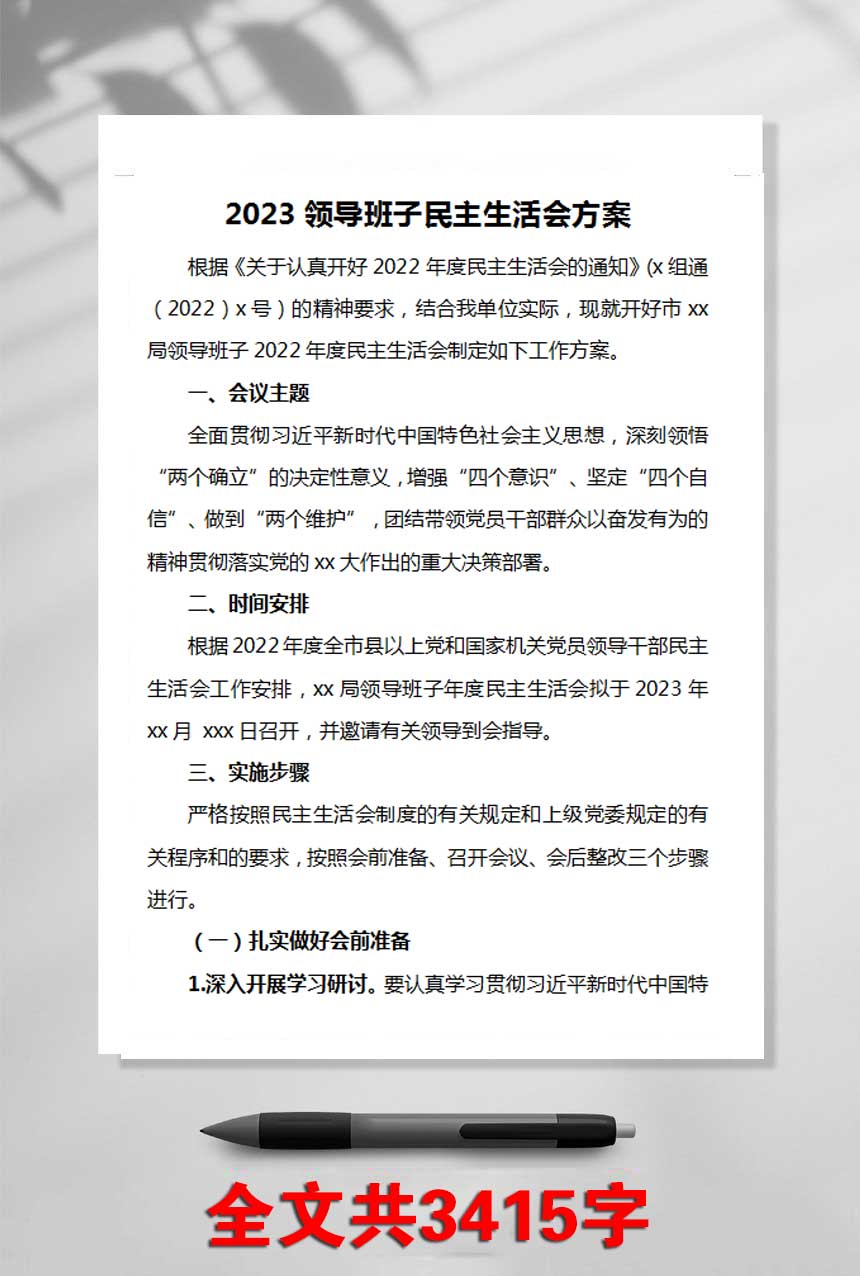 2023 领导班子民主生活会方案

根据《关于认真开好 2022 年度民主生活会的通知》(x 组通（2022）x 号）的精神要求，结合我单位实际，现就开好市 xx 局领导班子 2022 年度民主生活会制定如下工作方案。

一、会议主题

全面贯彻习近平新时代中国特色社会主义思想，深刻领悟“两个确立”的决定性意义，增强“四个意识”、坚定“四个自信”、做到“两个维护”，团结带领党员干部群众以奋发有为的精神贯彻落实党的 xx 大作出的重大决策部署。

二、时间安排

根据 2022 年度全市县以上党和国家机关党员领导干部民主生活会工作安排，xx 局领导班子年度民主生活会拟于 2023 年 xx 月 xxx 日召开，并邀请有关领导到会指导。

三、实施步骤

严格按照民主生活会制度的有关规定和上级党委规定的有关程序和的要求，按照会前准备、召开会议、会后整改三个步骤进行。

（一）扎实做好会前准备

1.深入开展学习研讨。要认真学习贯彻习近平新时代中国特

全文共3415字